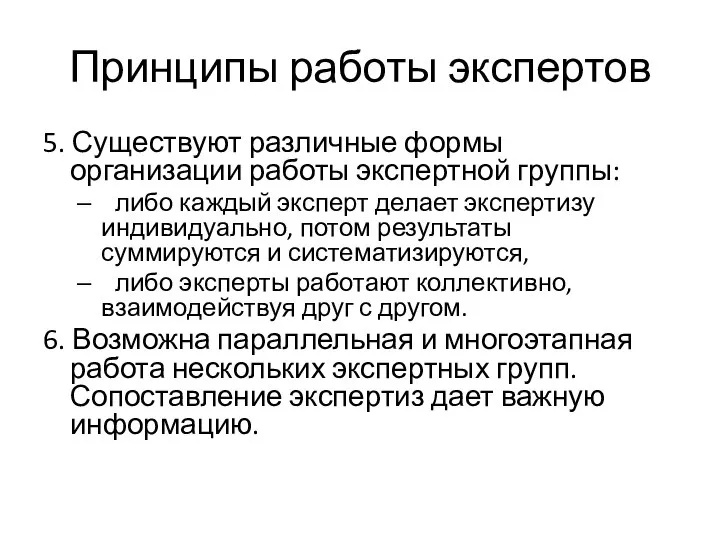 Принципы работы экспертов

5. Существуют различные формы организации работы экспертной группы:

– либо каждый эксперт делает экспертизу индивидуально, потом результаты суммируются и систематизируются,

– либо эксперты работают коллективно, взаимодействуя друг с другом.

6. Возможна параллельная и многоэтапная работа нескольких экспертных групп. Сопоставление экспертиз дает важную информацию.